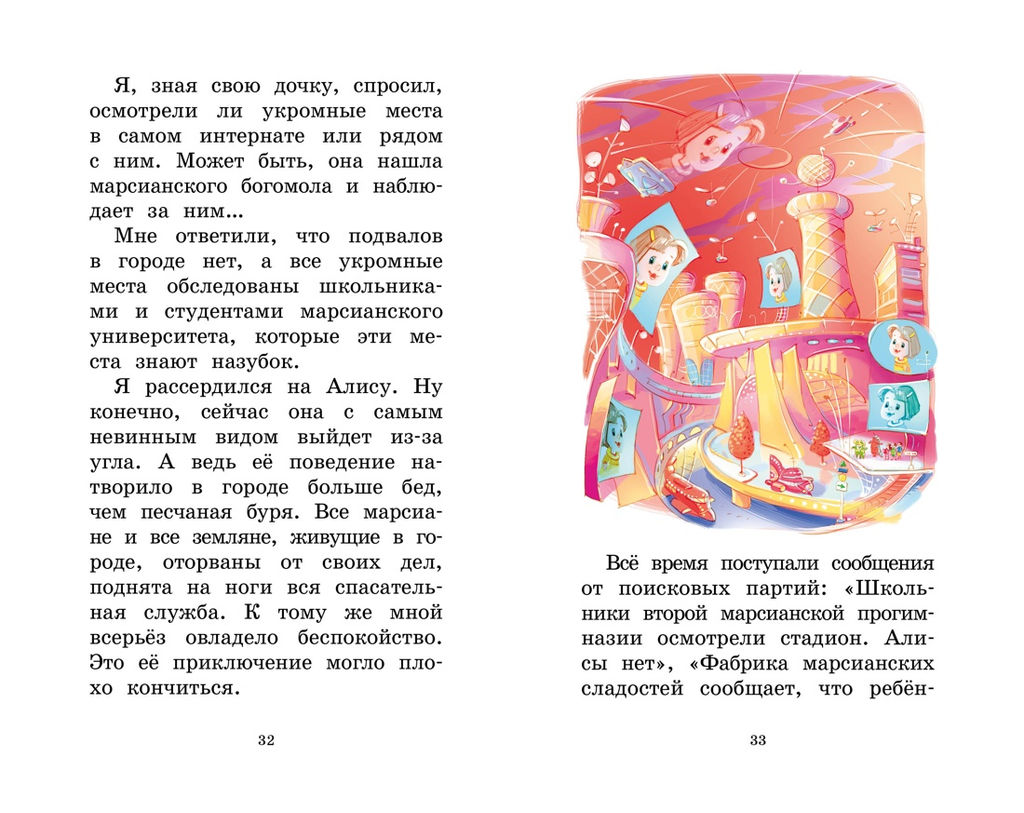 Я, зная свою дочку, спросил, осмотрели ли укромные места в самом интернате или рядом с ним. Может быть, она нашла марсианского богомола и наблюдает за ним...

Мне ответили, что подвалов в городе нет, а все укромные места обследованы школьниками и студентами марсианского университета, которые эти места знают назубок.

Я рассердился на Алису. Ну конечно, сейчас она с самым невинным видом выйдет из-за угла. А ведь её поведение натворило в городе больше бед, чем песчаная буря. Все марсиане и все земляне, живущие в городе, оторваны от своих дел, поднята на ноги вся спасательная служба. К тому же мной всерьёз овладело беспокойство. Это её приключение могло плохо кончиться.

32

Всё время поступали сообщения от поисковых партий: «Школьники второй марсианской прогимназии осмотрели стадион. Алисы нет», «Фабрика марсианских сладостей сообщает, что ребён-

33